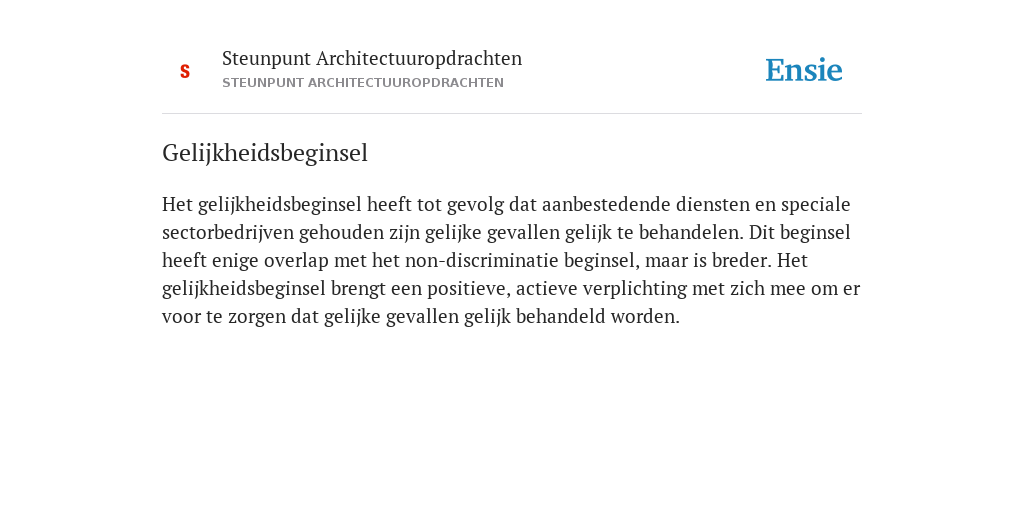 S

Steunpunt Architectuuropdrachten
STEUNPUNT ARCHITECTUUROPDRACHTEN

Ensie

Gelijkheidsbeginsel

Het gelijkheidsbeginsel heeft tot gevolg dat aanbestedende diensten en speciale sectorbedrijven gehouden zijn gelijke gevallen gelijk te behandelen. Dit beginsel heeft enige overlap met het non-discriminatie beginsel, maar is breder. Het gelijkheidsbeginsel brengt een positieve, actieve verplichting met zich mee om er voor te zorgen dat gelijke gevallen gelijk behandeld worden.